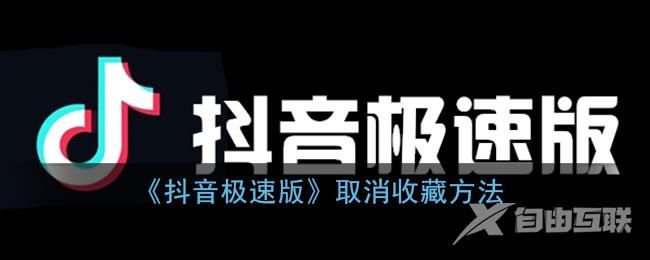 抖音极速版

《抖音极速版》取消收藏方法

自由互联